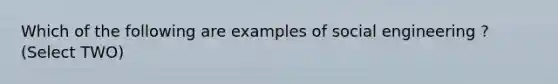 Which of the following are examples of social engineering ? (Select TWO)